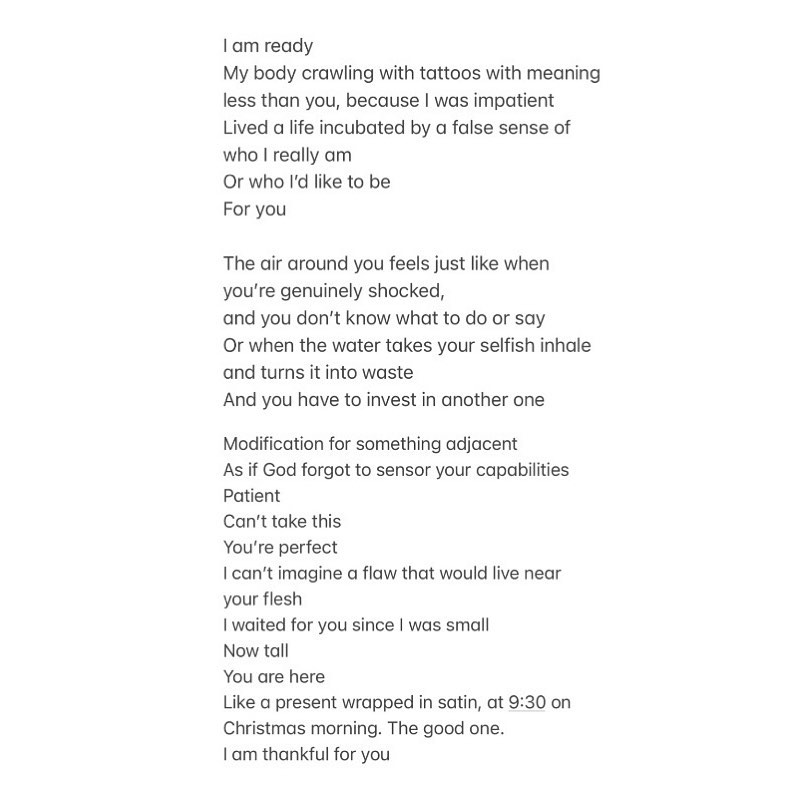 I am ready
My body crawling with tattoos with meaning less than you, because I was impatient
Lived a life incubated by a false sense of who I really am
Or who I'd like to be
For you

The air around you feels just like when you're genuinely shocked,
and you don't know what to do or say
Or when the water takes your selfish inhale and turns it into waste
And you have to invest in another one

Modification for something adjacent
As if God forgot to sensor your capabilities
Patient
Can't take this
You're perfect
I can't imagine a flaw that would live near your flesh
I waited for you since I was small
Now tall
You are here
Like a present wrapped in satin, at 9:30 on Christmas morning. The good one.
I am thankful for you